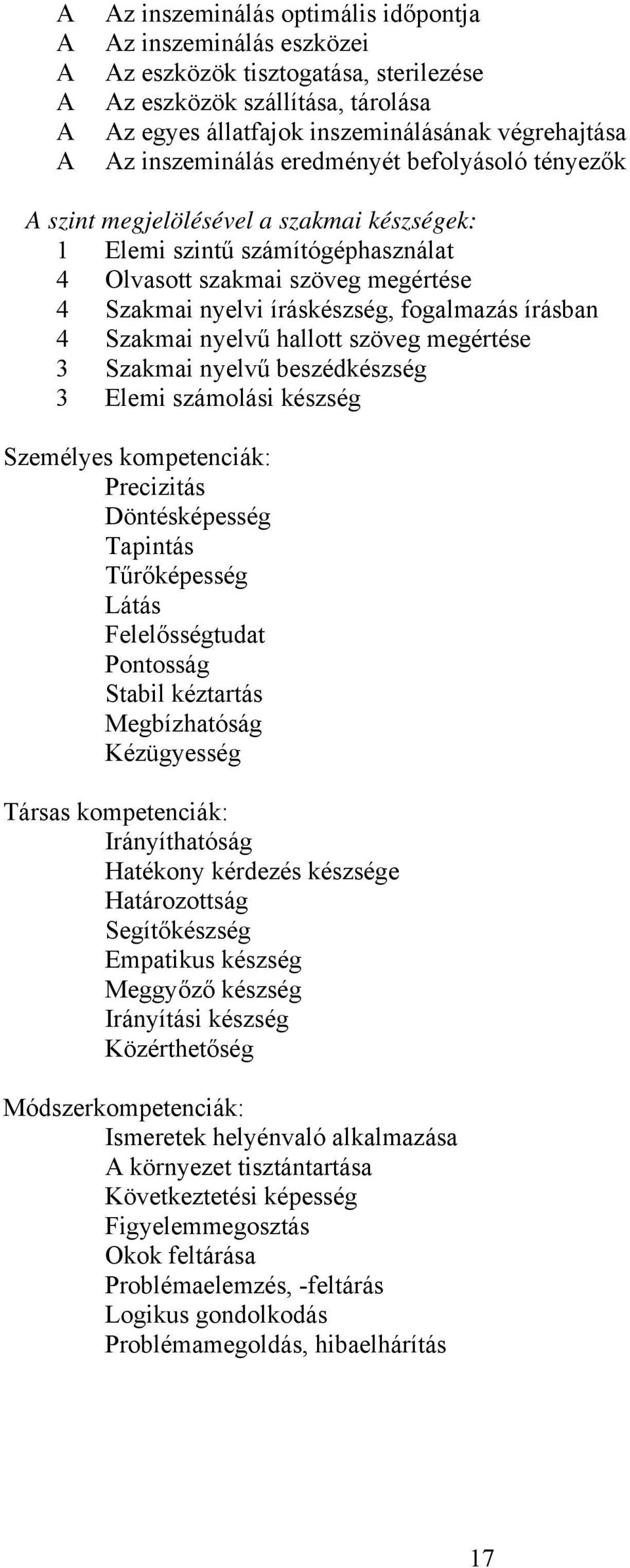 A Az inszeminálás optimális időpontja
A Az inszeminálás eszközei
A Az eszközök tisztogatása, sterilezése
A Az eszközök szállítása, tárolása
A Az egyes állatfajok inszeminálásának végrehajtása
A Az inszeminálás eredményét befolyásoló tényezők

A szint megjelölésével a szakmai készségek:
1 Elemi szintű számítógéphasználat
4 Olvasott szakmai szöveg megértése
4 Szakmai nyelvi íráskészség, fogalmazás írásban
4 Szakmai nyelvű hallott szöveg megértése
3 Szakmai nyelvű beszédkészség
3 Elemi számolási készség

Személyes kompetenciák:
Precizitás
Döntésképesség
Tapintás
Tűrőképesség
Látás
Felelősségtudat
Pontosság
Stabil kéztartás
Megbízhatóság
Kézügyesség

Társas kompetenciák:
Irányíthatóság
Hatékony kérdezés készsége
Határozottság
Segítőkészség
Empatikus készség
Meggyőző készség
Irányítási készség
Közérthetőség

Módszerkompetenciák:
Ismeretek helyénvaló alkalmazása
A környezet tisztántartása
Következtetési képesség
Figyelemmegosztás
Okok feltárása
Problémaelemzés, -feltárás
Logikus gondolkodás
Problémamegoldás, hibaelhárítás

17